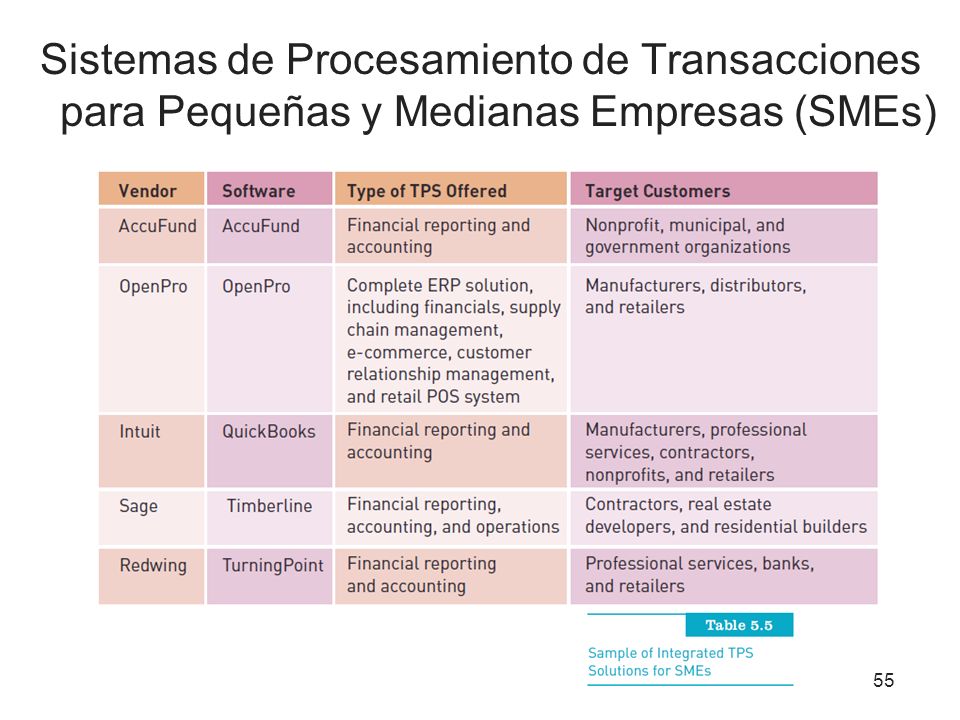 Sistemas de Procesamiento de Transacciones para Pequeñas y Medianas Empresas (SMEs)

| Vendor | Software | Type of TPS Offered | Target Customers |
|---|---|---|---|
| AccuFund | AccuFund | Financial reporting and accounting | Nonprofit, municipal, and government organizations |
| OpenPro | OpenPro | Complete ERP solution, including financials, supply chain management, e-commerce, customer relationship management, and retail POS system | Manufacturers, distributors, and retailers |
| Intuit | QuickBooks | Financial reporting and accounting | Manufacturers, professional services, contractors, nonprofits, and retailers |
| Sage | Timberline | Financial reporting, accounting, and operations | Contractors, real estate developers, and residential builders |
| Redwing | TurningPoint | Financial reporting and accounting | Professional services, banks, and retailers |

Table 5.5

Sample of Integrated TPS Solutions for SMEs

55